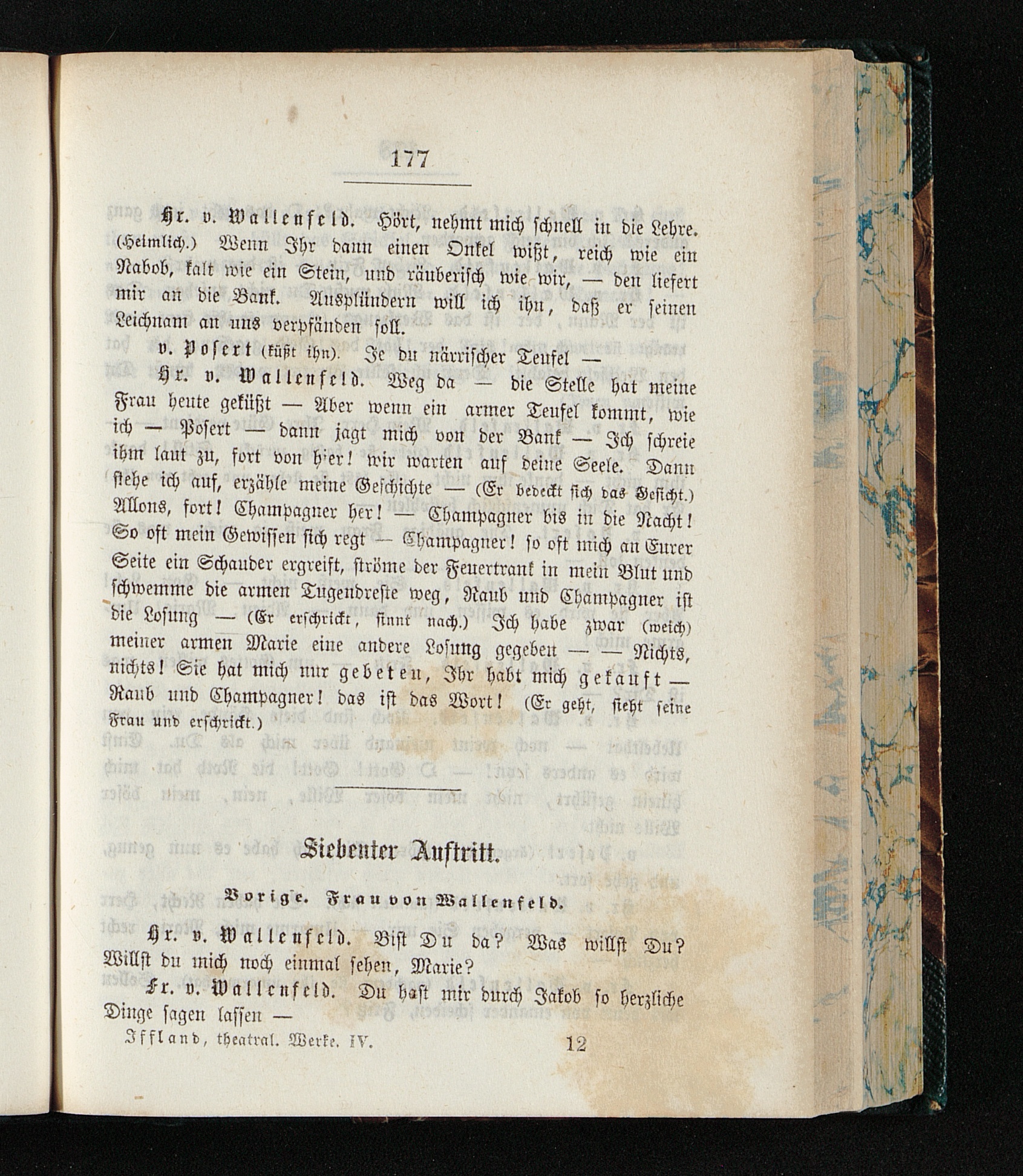 177

Hr. v. Wallenfeld. Hört, nehmt mich schnell in die Lehre. (Heimlich.) Wenn Ihr dann einen Onkel wißt, reich wie ein Nabob, kalt wie ein Stein, und räuberisch wie wir, — den liefert mir an die Bank. Ausplündern will ich ihn, daß er seinen Leichnam an uns verpfänden soll.

v. Posert (küßt ihn). Je du närrischer Teufel —

Hr. v. Wallenfeld. Weg da — die Stelle hat meine Frau heute geküßt — Aber wenn ein armer Teufel kommt, wie ich — Posert — dann jagt mich von der Bank — Ich schreie ihm laut zu, fort von hier! wir warten auf deine Seele. Dann stehe ich auf, erzähle meine Geschichte — (Er bedeckt sich das Gesicht.) Allons, fort! Champagner her! — Champagner bis in die Nacht! So oft mein Gewissen sich regt — Champagner! so oft mich an Eurer Seite ein Schauder ergreift, ströme der Feuertrank in mein Blut und schwemme die armen Tugendreste weg, Raub und Champagner ist die Losung — (Er erschrickt, sinnt nach.) Ich habe zwar (weich) meiner armen Marie eine andere Losung gegeben — — Nichts, nichts! Sie hat mich nur gebeten, Ihr habt mich gekauft — Raub und Champagner! das ist das Wort! (Er geht, sieht seine Frau und erschrickt.)

Siebenter Auftritt.

Vorige. Frau von Wallenfeld.

Hr. v. Wallenfeld. Bist Du da? Was willst Du? Willst du mich noch einmal sehen, Marie?

Fr. v. Wallenfeld. Du hast mir durch Jakob so herzliche Dinge sagen lassen —

Iffland, theatral. Werke. IV. 12